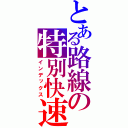 とある路線の特別快速
インデックス